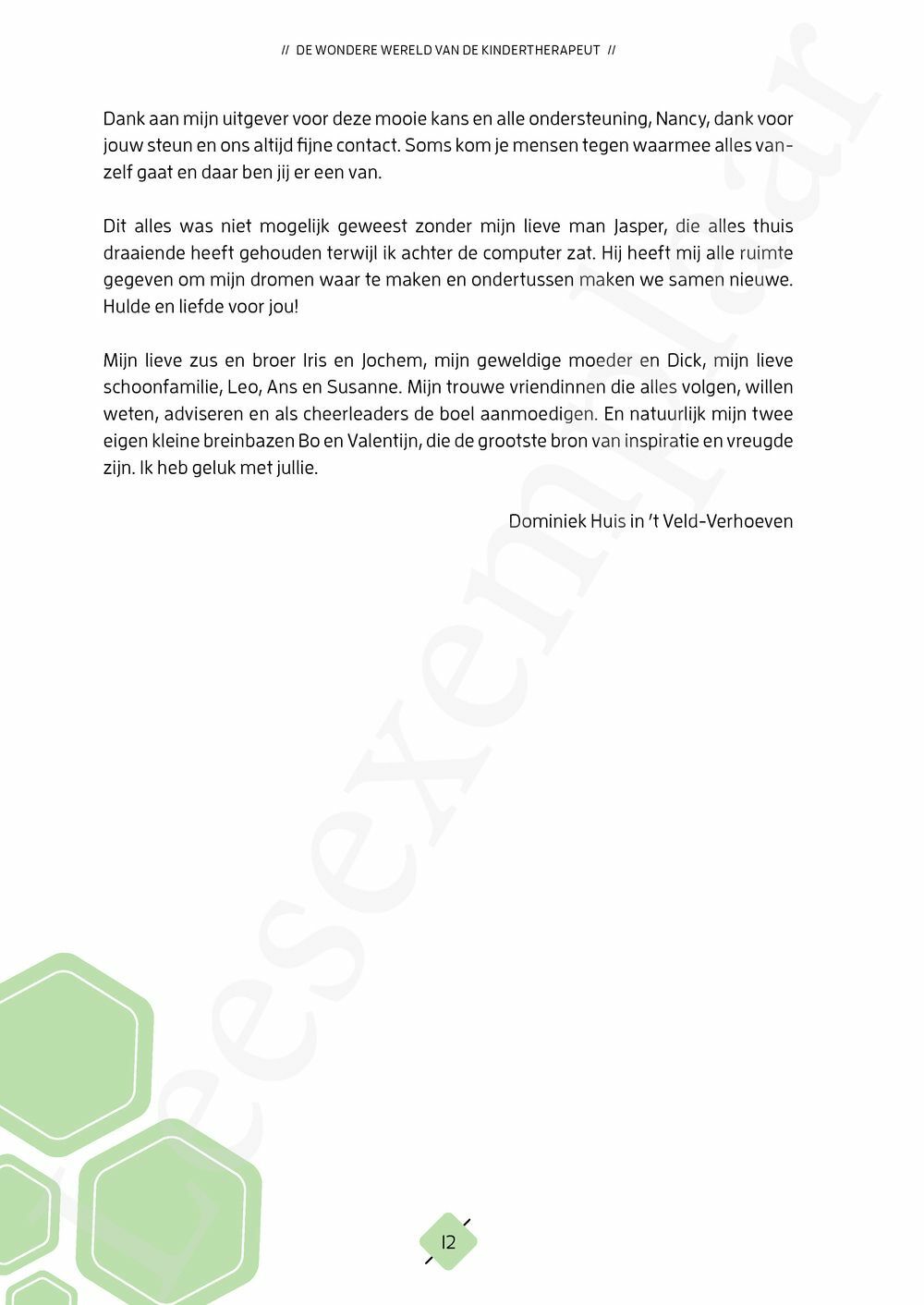 // DE WONDERE WERELD VAN DE KINDERTHERAPEUT //

Dank aan mijn uitgever voor deze mooie kans en alle ondersteuning, Nancy, dank voor jouw steun en ons altijd fijne contact. Soms kom je mensen tegen waarmee alles vanzelf gaat en daar ben jij er een van.

Dit alles was niet mogelijk geweest zonder mijn lieve man Jasper, die alles thuis draaiende heeft gehouden terwijl ik achter de computer zat. Hij heeft mij alle ruimte gegeven om mijn dromen waar te maken en ondertussen maken we samen nieuwe. Hulde en liefde voor jou!

Mijn lieve zus en broer Iris en Jochem, mijn geweldige moeder en Dick, mijn lieve schoonfamilie, Leo, Ans en Susanne. Mijn trouwe vriendinnen die alles volgen, willen weten, adviseren en als cheerleaders de boel aanmoedigen. En natuurlijk mijn twee eigen kleine breinbazen Bo en Valentijn, die de grootste bron van inspiratie en vreugde zijn. Ik heb geluk met jullie.

Dominiek Huis in 't Veld-Verhoeven

Leesexemplaar

12